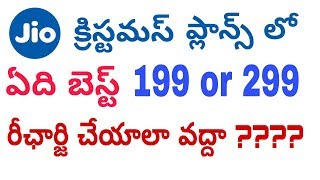 Jio క్రిస్టమస్ ప్లాన్స్ లో

ఏది బెస్ట్ 199 or 299

రీఛార్జి చేయాలా వద్దా ????